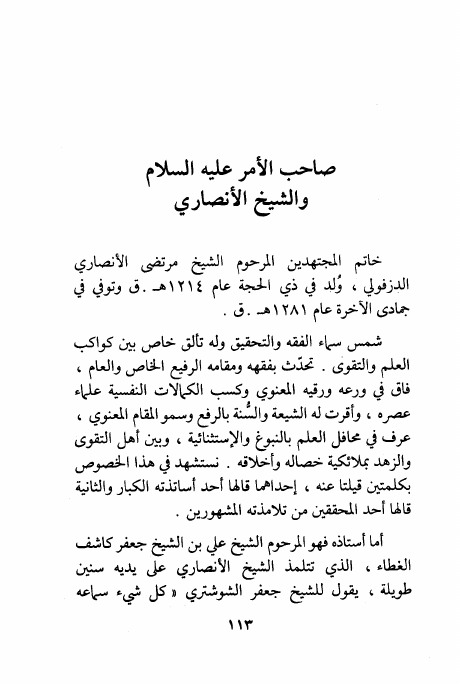 صاحب الأمر عليه السلام
والشيخ الأنصاري

خاتم المجتهدين المرحوم الشيخ مرتضى الأنصاري الدزفولي ، وُلد في ذي الحجة عام ١٢١٤هـ .ق وتوفي في جمادى الآخرة عام ١٢٨١هـ .ق .

شمس سماء الفقه والتحقيق وله تألق خاص بين كواكب العلم والتقوى . تحدّث بفقهه ومقامه الرفيع الخاص والعام ، فاق في ورعه ورقيه المعنوي وكسب الكمالات النفسية علماء عصره ، وأقرت له الشيعة والسُّنة بالرفع وسمو المقام المعنوي ، عرف في محافل العلم بالنبوغ والإستثنائية ، وبين أهل التقوى والزهد بملائكية خصاله وأخلاقه . نستشهد في هذا الخصوص بكلمتين قيلتا عنه ، إحداهما قالها أحد أساتذته الكبار والثانية قالها أحد المحققين من تلامذته المشهورين .

أما أستاذه فهو المرحوم الشيخ علي بن الشيخ جعفر كاشف الغطاء ، الذي تتلمذ الشيخ الأنصاري على يديه سنين طويلة ، يقول للشيخ جعفر الشوشتري « كل شيء سماعه

١١٣